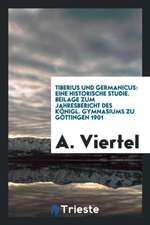 TIBERIUS UND GERMANICUS: EINE HISTORISCHE STUDIE. BEILAGE ZUM JAHRESBERICHT DES KÖNIGL. GYMNASIUMS ZU GÖTTINGEN 1901

A. Viertel

Trieste